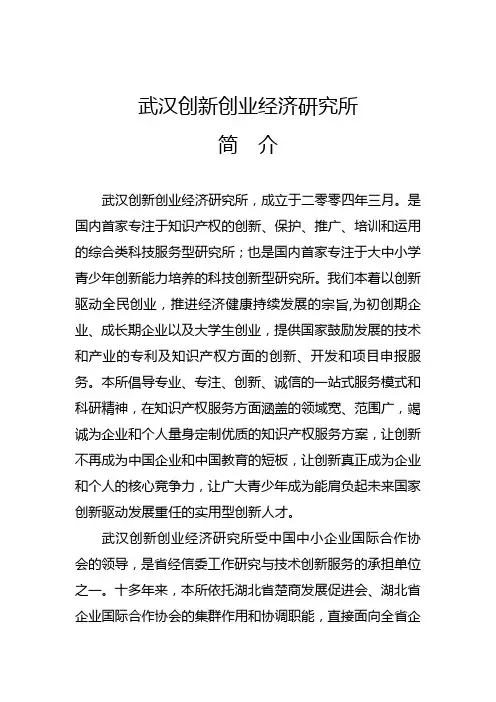 武汉创新创业经济研究所

简　介

武汉创新创业经济研究所，成立于二零零四年三月。是国内首家专注于知识产权的创新、保护、推广、培训和运用的综合类科技服务型研究所；也是国内首家专注于大中小学青少年创新能力培养的科技创新型研究所。我们本着以创新驱动全民创业，推进经济健康持续发展的宗旨，为初创期企业、成长期企业以及大学生创业，提供国家鼓励发展的技术和产业的专利及知识产权方面的创新、开发和项目申报服务。本所倡导专业、专注、创新、诚信的一站式服务模式和科研精神，在知识产权服务方面涵盖的领域宽、范围广，竭诚为企业和个人量身定制优质的知识产权服务方案，让创新不再成为中国企业和中国教育的短板，让创新真正成为企业和个人的核心竞争力，让广大青少年成为能肩负起未来国家创新驱动发展重任的实用型创新人才。

武汉创新创业经济研究所受中国中小企业国际合作协会的领导，是省经信委工作研究与技术创新服务的承担单位之一。十多年来，本所依托湖北省楚商发展促进会、湖北省企业国际合作协会的集群作用和协调职能，直接面向全省企